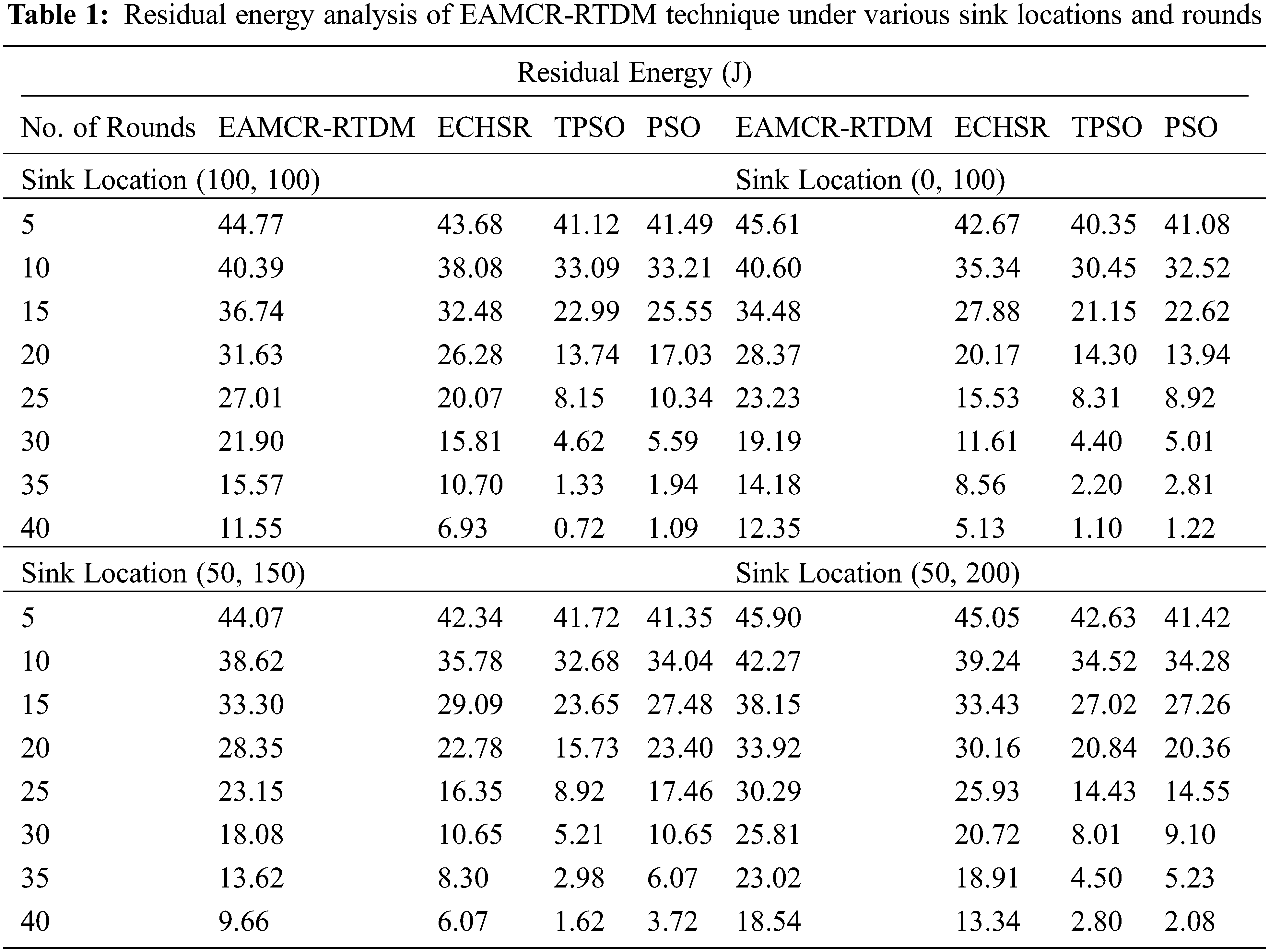 **Table 1:** Residual energy analysis of EAMCR-RTDM technique under various sink locations and rounds

| | Residual Energy (J) | | | | | | | |
|---|---|---|---|---|---|---|---|---|
| No. of Rounds | EAMCR-RTDM | ECHSR | TPSO | PSO | EAMCR-RTDM | ECHSR | TPSO | PSO |
| Sink Location (100, 100) | | | | | Sink Location (0, 100) | | | |
| 5 | 44.77 | 43.68 | 41.12 | 41.49 | 45.61 | 42.67 | 40.35 | 41.08 |
| 10 | 40.39 | 38.08 | 33.09 | 33.21 | 40.60 | 35.34 | 30.45 | 32.52 |
| 15 | 36.74 | 32.48 | 22.99 | 25.55 | 34.48 | 27.88 | 21.15 | 22.62 |
| 20 | 31.63 | 26.28 | 13.74 | 17.03 | 28.37 | 20.17 | 14.30 | 13.94 |
| 25 | 27.01 | 20.07 | 8.15 | 10.34 | 23.23 | 15.53 | 8.31 | 8.92 |
| 30 | 21.90 | 15.81 | 4.62 | 5.59 | 19.19 | 11.61 | 4.40 | 5.01 |
| 35 | 15.57 | 10.70 | 1.33 | 1.94 | 14.18 | 8.56 | 2.20 | 2.81 |
| 40 | 11.55 | 6.93 | 0.72 | 1.09 | 12.35 | 5.13 | 1.10 | 1.22 |
| Sink Location (50, 150) | | | | | Sink Location (50, 200) | | | |
| 5 | 44.07 | 42.34 | 41.72 | 41.35 | 45.90 | 45.05 | 42.63 | 41.42 |
| 10 | 38.62 | 35.78 | 32.68 | 34.04 | 42.27 | 39.24 | 34.52 | 34.28 |
| 15 | 33.30 | 29.09 | 23.65 | 27.48 | 38.15 | 33.43 | 27.02 | 27.26 |
| 20 | 28.35 | 22.78 | 15.73 | 23.40 | 33.92 | 30.16 | 20.84 | 20.36 |
| 25 | 23.15 | 16.35 | 8.92 | 17.46 | 30.29 | 25.93 | 14.43 | 14.55 |
| 30 | 18.08 | 10.65 | 5.21 | 10.65 | 25.81 | 20.72 | 8.01 | 9.10 |
| 35 | 13.62 | 8.30 | 2.98 | 6.07 | 23.02 | 18.91 | 4.50 | 5.23 |
| 40 | 9.66 | 6.07 | 1.62 | 3.72 | 18.54 | 13.34 | 2.80 | 2.08 |